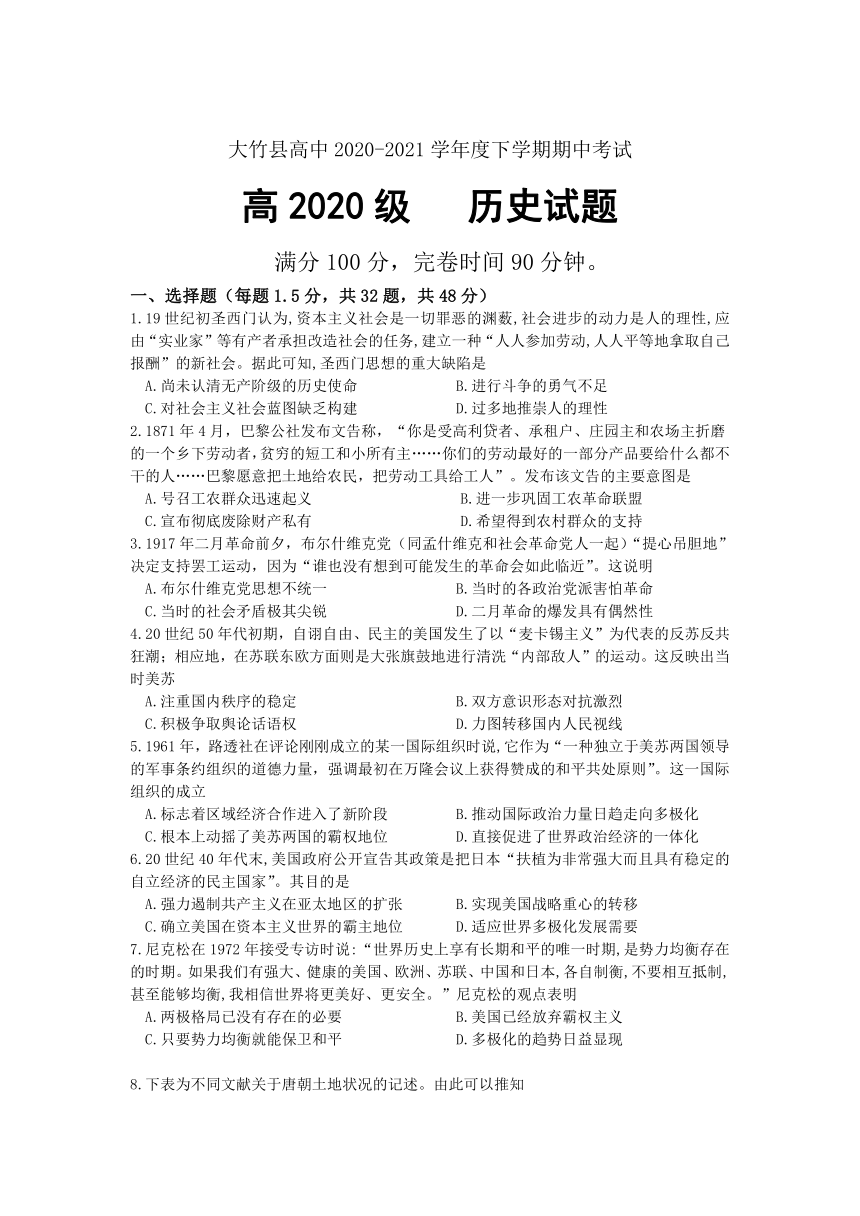 大竹县高中 2020-2021 学年度下学期期中考试

高 2020 级　　历史试题

满分 100 分，完卷时间 90 分钟。

一、选择题（每题 1.5 分，共 32 题，共 48 分）

1.19 世纪初圣西门认为,资本主义社会是一切罪恶的渊薮,社会进步的动力是人的理性,应由“实业家”等有产者承担改造社会的任务,建立一种“人人参加劳动,人人平等地拿取自己报酬”的新社会。据此可知,圣西门思想的重大缺陷是

A.尚未认清无产阶级的历史使命　　B.进行斗争的勇气不足

C.对社会主义社会蓝图缺乏构建　　D.过多地推崇人的理性

2.1871 年 4 月，巴黎公社发布文告称，“你是受高利贷者、承租户、庄园主和农场主折磨的一个乡下劳动者，贫穷的短工和小所有主……你们的劳动最好的一部分产品要给什么都不干的人……巴黎愿意把土地给农民，把劳动工具给工人”。发布该文告的主要意图是

A.号召工农群众迅速起义　　B.进一步巩固工农革命联盟

C.宣布彻底废除财产私有　　D.希望得到农村群众的支持

3.1917 年二月革命前夕，布尔什维克党（同孟什维克和社会革命党人一起）“提心吊胆地”决定支持罢工运动，因为“谁也没有想到可能发生的革命会如此临近”。这说明

A.布尔什维克党思想不统一　　B.当时的各政治党派害怕革命

C.当时的社会矛盾极其尖锐　　D.二月革命的爆发具有偶然性

4.20 世纪 50 年代初期，自诩自由、民主的美国发生了以“麦卡锡主义”为代表的反苏反共狂潮；相应地，在苏联东欧方面则是大张旗鼓地进行清洗“内部敌人”的运动。这反映出当时美苏

A.注重国内秩序的稳定　　B.双方意识形态对抗激烈

C.积极争取舆论话语权　　D.力图转移国内人民视线

5.1961 年，路透社在评论刚刚成立的某一国际组织时说,它作为“一种独立于美苏两国领导的军事条约组织的道德力量，强调最初在万隆会议上获得赞成的和平共处原则”。这一国际组织的成立

A.标志着区域经济合作进入了新阶段　　B.推动国际政治力量日趋走向多极化

C.根本上动摇了美苏两国的霸权地位　　D.直接促进了世界政治经济的一体化

6.20 世纪 40 年代末,美国政府公开宣告其政策是把日本“扶植为非常强大而且具有稳定的自立经济的民主国家”。其目的是

A.强力遏制共产主义在亚太地区的扩张　　B.实现美国战略重心的转移

C.确立美国在资本主义世界的霸主地位　　D.适应世界多极化发展需要

7.尼克松在 1972 年接受专访时说:“世界历史上享有长期和平的唯一时期,是势力均衡存在的时期。如果我们有强大、健康的美国、欧洲、苏联、中国和日本,各自制衡,不要相互抵制,甚至能够均衡,我相信世界将更美好、更安全。”尼克松的观点表明

A.两极格局已没有存在的必要　　B.美国已经放弃霸权主义

C.只要势力均衡就能保卫和平　　D.多极化的趋势日益显现

8.下表为不同文献关于唐朝土地状况的记述。由此可以推知